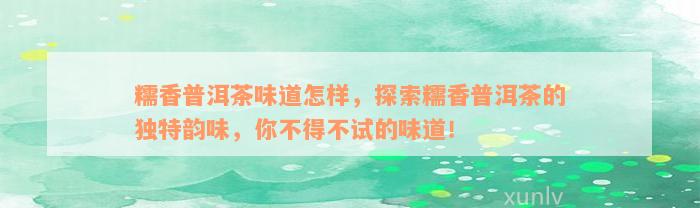 糯香普洱茶味道怎样，探索糯香普洱茶的独特韵味，你不得不试的味道！

xunlv